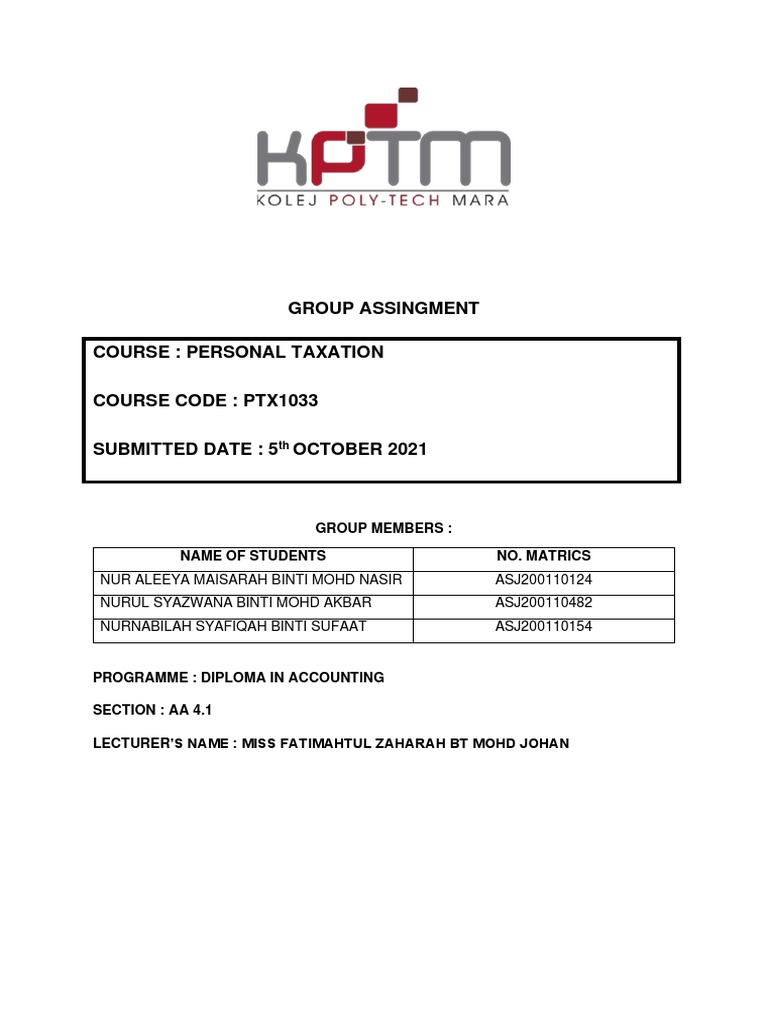 KPTM
KOLEJ POLY-TECH MARA

GROUP ASSINGMENT

COURSE : PERSONAL TAXATION

COURSE CODE : PTX1033

SUBMITTED DATE : 5$^{th}$ OCTOBER 2021

GROUP MEMBERS :

| NAME OF STUDENTS | NO. MATRICS |
|---|---|
| NUR ALEEYA MAISARAH BINTI MOHD NASIR | ASJ200110124 |
| NURUL SYAZWANA BINTI MOHD AKBAR | ASJ200110482 |
| NURNABILAH SYAFIQAH BINTI SUFAAT | ASJ200110154 |

PROGRAMME : DIPLOMA IN ACCOUNTING

SECTION : AA 4.1

LECTURER'S NAME : MISS FATIMAHTUL ZAHARAH BT MOHD JOHAN